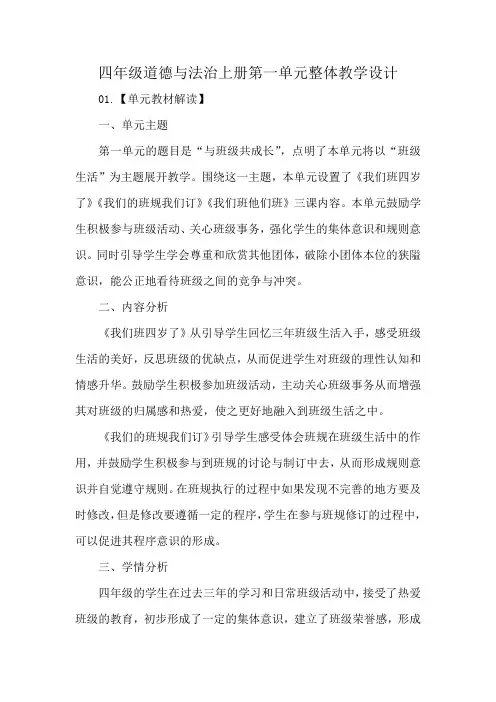 四年级道德与法治上册第一单元整体教学设计

01.【单元教材解读】

一、单元主题

第一单元的题目是“与班级共成长”，点明了本单元将以“班级生活”为主题展开教学。围绕这一主题，本单元设置了《我们班四岁了》《我们的班规我们订》《我们班他们班》三课内容。本单元鼓励学生积极参与班级活动、关心班级事务，强化学生的集体意识和规则意识。同时引导学生学会尊重和欣赏其他团体，破除小团体本位的狭隘意识，能公正地看待班级之间的竞争与冲突。

二、内容分析

《我们班四岁了》从引导学生回忆三年班级生活入手，感受班级生活的美好，反思班级的优缺点，从而促进学生对班级的理性认知和情感升华。鼓励学生积极参加班级活动，主动关心班级事务从而增强其对班级的归属感和热爱，使之更好地融入到班级生活之中。

《我们的班规我们订》引导学生感受体会班规在班级生活中的作用，并鼓励学生积极参与到班规的讨论与制订中去，从而形成规则意识并自觉遵守规则。在班规执行的过程中如果发现不完善的地方要及时修改，但是修改要遵循一定的程序，学生在参与班规修订的过程中，可以促进其程序意识的形成。

三、学情分析

四年级的学生在过去三年的学习和日常班级活动中，接受了热爱班级的教育，初步形成了一定的集体意识，建立了班级荣誉感，形成